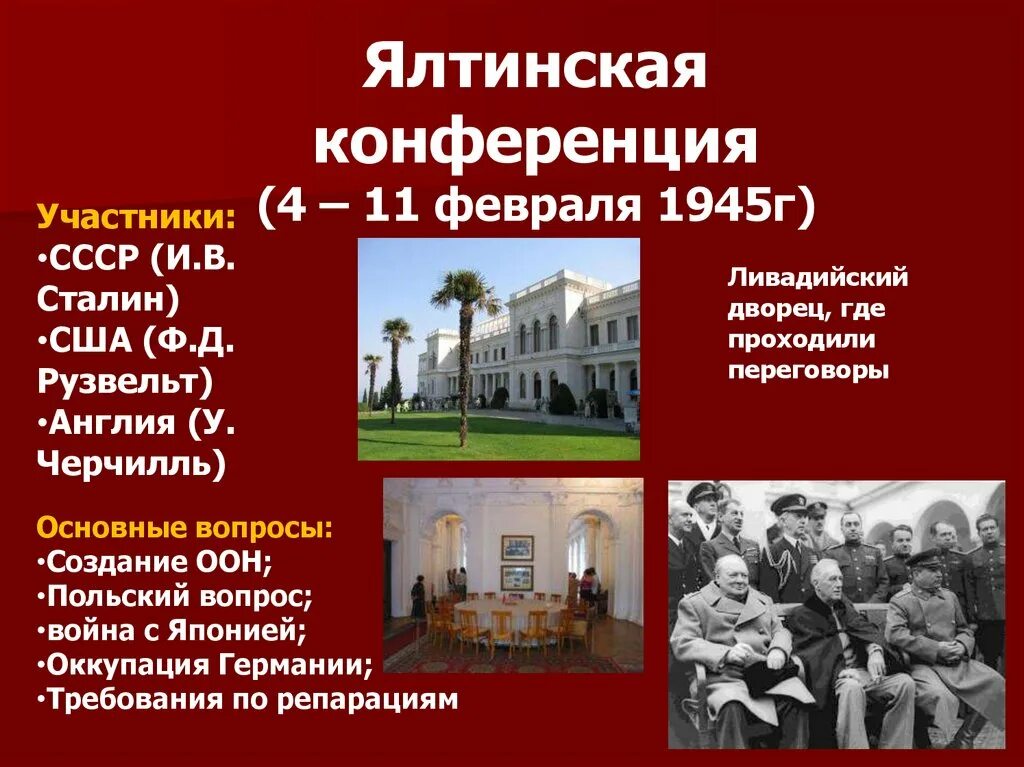 Ялтинская конференция
(4 – 11 февраля 1945г)

Участники:
•СССР (И.В. Сталин)
•США (Ф.Д. Рузвельт)
•Англия (У. Черчилль)

Ливадийский дворец, где проходили переговоры

Основные вопросы:
•Создание ООН;
•Польский вопрос;
•война с Японией;
•Оккупация Германии;
•Требования по репарациям